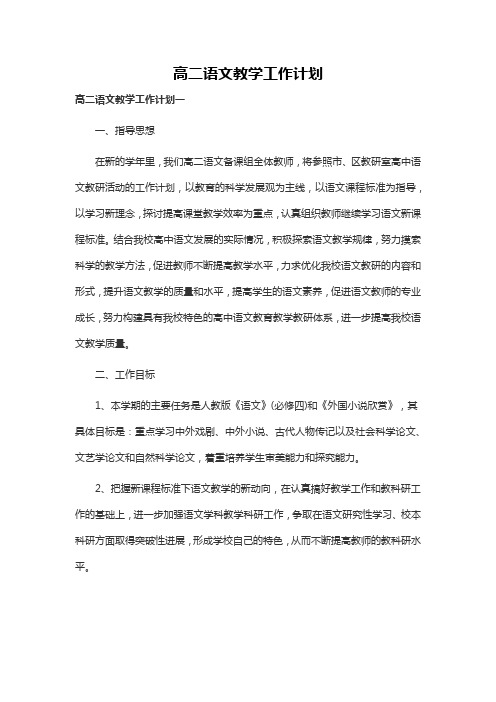 高二语文教学工作计划

高二语文教学工作计划一

一、指导思想

在新的学年里，我们高二语文备课组全体教师，将参照市、区教研室高中语文教研活动的工作计划，以教育的科学发展观为主线，以语文课程标准为指导，以学习新理念，探讨提高课堂教学效率为重点，认真组织教师继续学习语文新课程标准。结合我校高中语文发展的实际情况，积极探索语文教学规律，努力摸索科学的教学方法，促进教师不断提高教学水平，力求优化我校语文教研的内容和形式，提升语文教学的质量和水平，提高学生的语文素养，促进语文教师的专业成长，努力构建具有我校特色的高中语文教育教学教研体系，进一步提高我校语文教学质量。

二、工作目标

1、本学期的主要任务是人教版《语文》(必修四)和《外国小说欣赏》，其具体目标是：重点学习中外戏剧、中外小说、古代人物传记以及社会科学论文、文艺学论文和自然科学论文，着重培养学生审美能力和探究能力。

2、把握新课程标准下语文教学的新动向，在认真搞好教学工作和教科研工作的基础上，进一步加强语文学科教学科研工作，争取在语文研究性学习、校本科研方面取得突破性进展，形成学校自己的特色，从而不断提高教师的教科研水平。